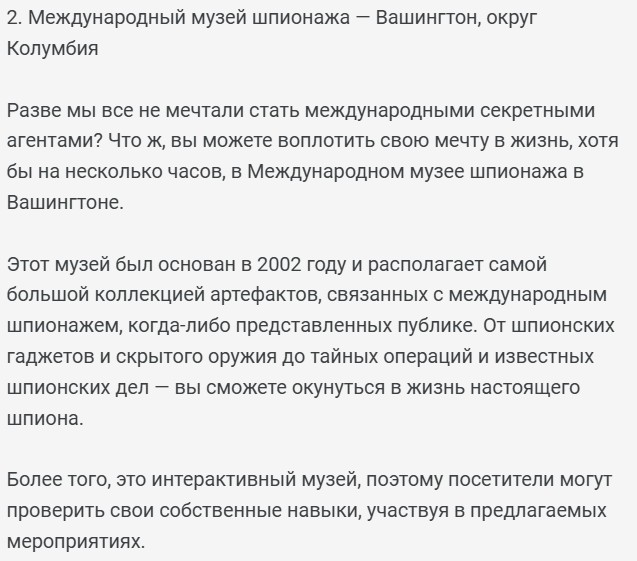 2. Международный музей шпионажа — Вашингтон, округ Колумбия

Разве мы все не мечтали стать международными секретными агентами? Что ж, вы можете воплотить свою мечту в жизнь, хотя бы на несколько часов, в Международном музее шпионажа в Вашингтоне.

Этот музей был основан в 2002 году и располагает самой большой коллекцией артефактов, связанных с международным шпионажем, когда-либо представленных публике. От шпионских гаджетов и скрытого оружия до тайных операций и известных шпионских дел — вы сможете окунуться в жизнь настоящего шпиона.

Более того, это интерактивный музей, поэтому посетители могут проверить свои собственные навыки, участвуя в предлагаемых мероприятиях.